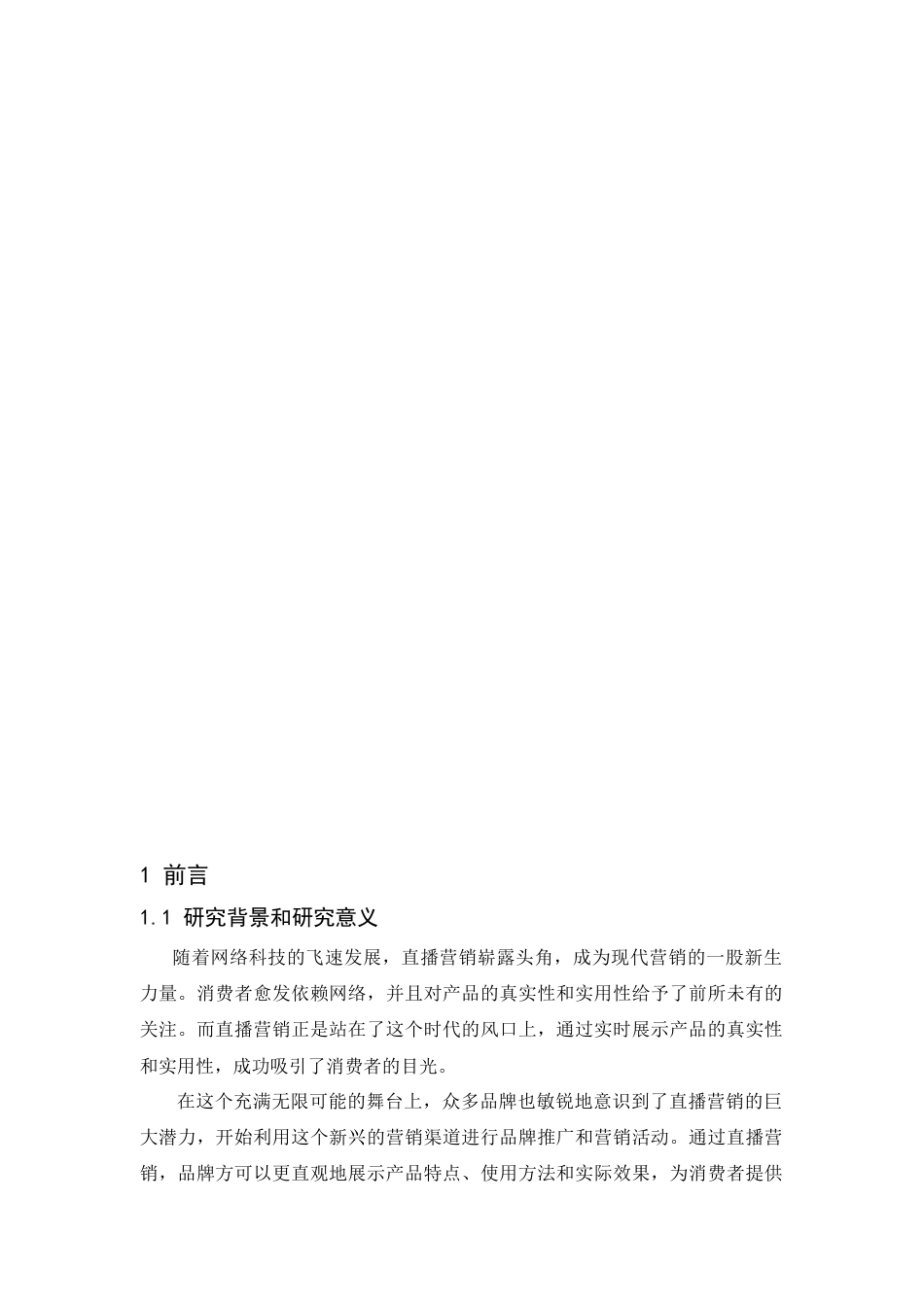 1 前言

1.1 研究背景和研究意义

随着网络科技的飞速发展，直播营销崭露头角，成为现代营销的一股新生力量。消费者愈发依赖网络，并且对产品的真实性和实用性给予了前所未有的关注。而直播营销正是站在了这个时代的风口上，通过实时展示产品的真实性和实用性，成功吸引了消费者的目光。

在这个充满无限可能的舞台上，众多品牌也敏锐地意识到了直播营销的巨大潜力，开始利用这个新兴的营销渠道进行品牌推广和营销活动。通过直播营销，品牌方可以更直观地展示产品特点、使用方法和实际效果，为消费者提供